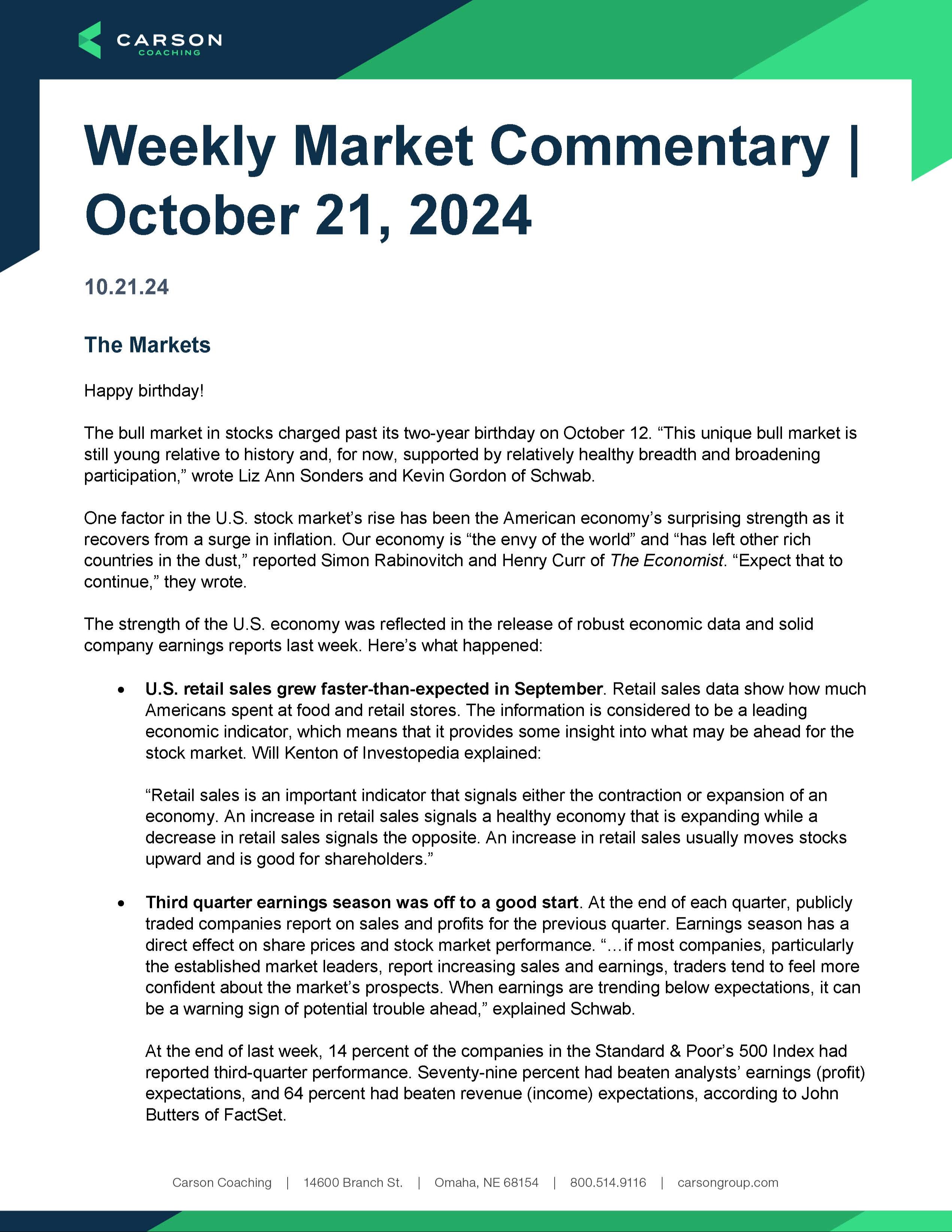 CARSON
COACHING

Weekly Market Commentary | October 21, 2024

10.21.24

The Markets

Happy birthday!

The bull market in stocks charged past its two-year birthday on October 12. “This unique bull market is still young relative to history and, for now, supported by relatively healthy breadth and broadening participation,” wrote Liz Ann Sonders and Kevin Gordon of Schwab.

One factor in the U.S. stock market’s rise has been the American economy’s surprising strength as it recovers from a surge in inflation. Our economy is “the envy of the world” and “has left other rich countries in the dust,” reported Simon Rabinovitch and Henry Curr of The Economist. “Expect that to continue,” they wrote.

The strength of the U.S. economy was reflected in the release of robust economic data and solid company earnings reports last week. Here’s what happened:

• U.S. retail sales grew faster-than-expected in September. Retail sales data show how much Americans spent at food and retail stores. The information is considered to be a leading economic indicator, which means that it provides some insight into what may be ahead for the stock market. Will Kenton of Investopedia explained:

“Retail sales is an important indicator that signals either the contraction or expansion of an economy. An increase in retail sales signals a healthy economy that is expanding while a decrease in retail sales signals the opposite. An increase in retail sales usually moves stocks upward and is good for shareholders.”

• Third quarter earnings season was off to a good start. At the end of each quarter, publicly traded companies report on sales and profits for the previous quarter. Earnings season has a direct effect on share prices and stock market performance. “…if most companies, particularly the established market leaders, report increasing sales and earnings, traders tend to feel more confident about the market’s prospects. When earnings are trending below expectations, it can be a warning sign of potential trouble ahead,” explained Schwab.

At the end of last week, 14 percent of the companies in the Standard & Poor’s 500 Index had reported third-quarter performance. Seventy-nine percent had beaten analysts’ earnings (profit) expectations, and 64 percent had beaten revenue (income) expectations, according to John Butters of FactSet.

Carson Coaching | 14600 Branch St. | Omaha, NE 68154 | 800.514.9116 | carsongroup.com